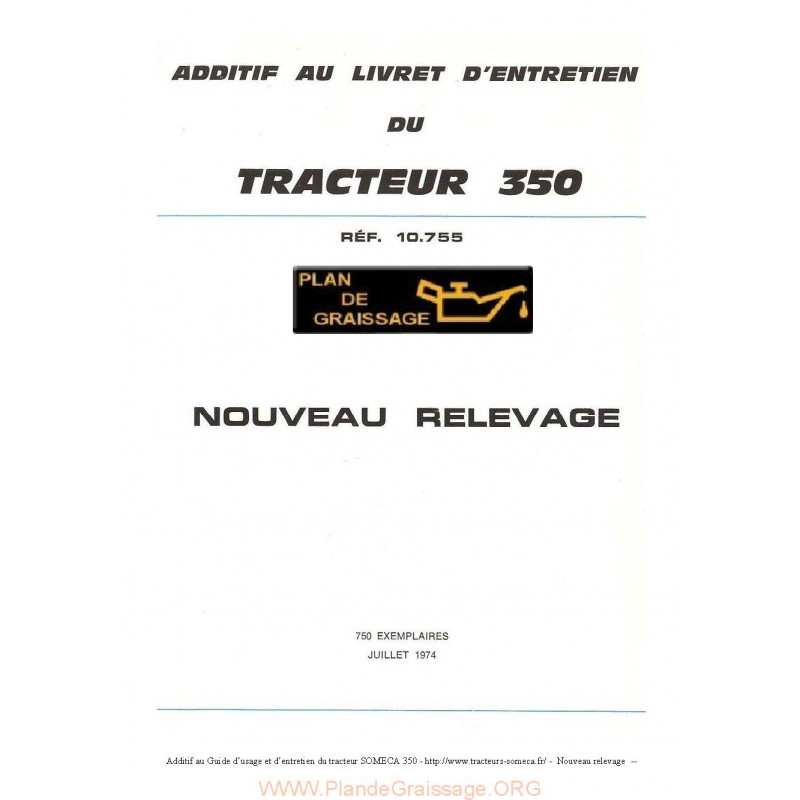 ADDITIF AU LIVRET D'ENTRETIEN

DU

TRACTEUR 350

RÉF. 10.755

PLAN DE GRAISSAGE

NOUVEAU RELEVAGE

750 EXEMPLAIRES
JUILLET 1974

Additif au Guide d'usage et d'entretien du tracteur SOMECA 350 - http://www.tracteurs-someca.fr/ - Nouveau relevage --

WWW.PlandeGraissage.ORG